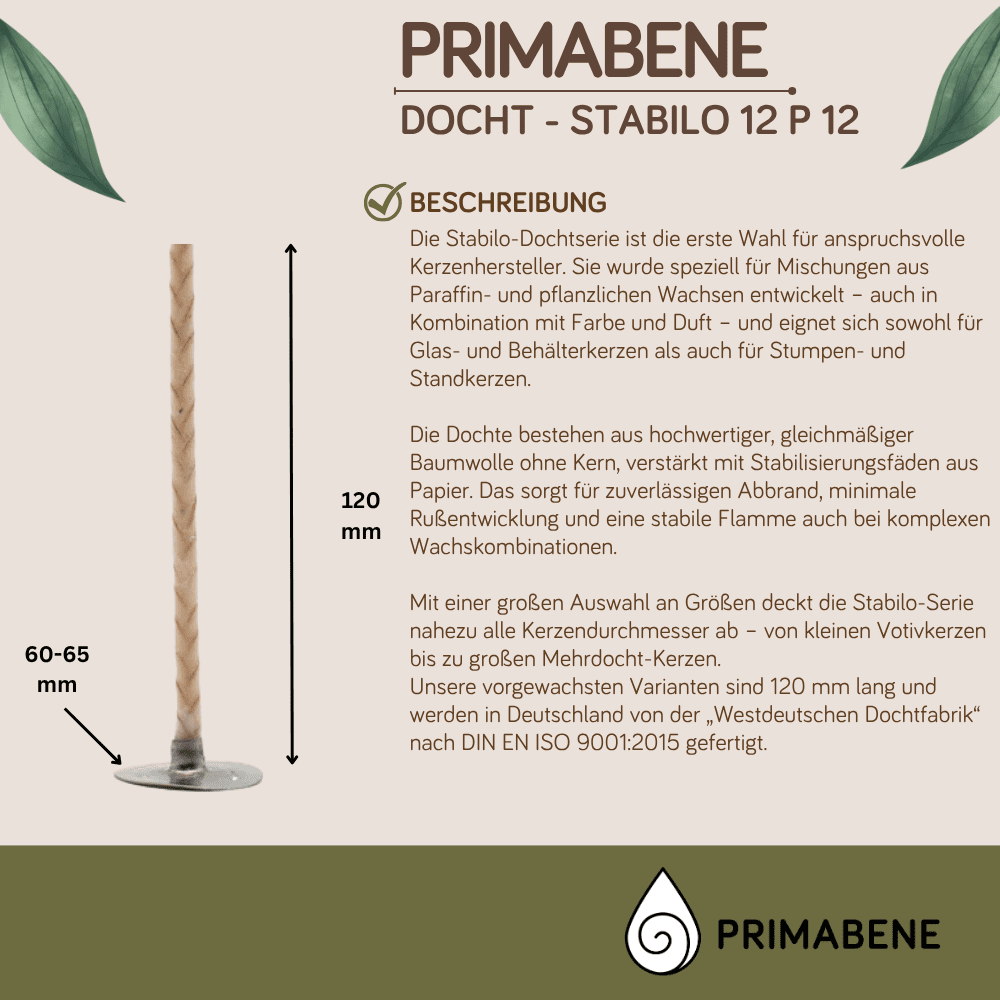 PRIMABENE
DOCHT - STABILO 12 P 12

BESCHREIBUNG
Die Stabilo-Dochtserie ist die erste Wahl für anspruchsvolle Kerzenhersteller. Sie wurde speziell für Mischungen aus Paraffin- und pflanzlichen Wachsen entwickelt – auch in Kombination mit Farbe und Duft – und eignet sich sowohl für Glas- und Behälterkerzen als auch für Stumpen- und Standkerzen.

Die Dochte bestehen aus hochwertiger, gleichmäßiger Baumwolle ohne Kern, verstärkt mit Stabilisierungsfäden aus Papier. Das sorgt für zuverlässigen Abbrand, minimale Rußentwicklung und eine stabile Flamme auch bei komplexen Wachskombinationen.

Mit einer großen Auswahl an Größen deckt die Stabilo-Serie nahezu alle Kerzendurchmesser ab – von kleinen Votivkerzen bis zu großen Mehrdocht-Kerzen.
Unsere vorgewachsten Varianten sind 120 mm lang und werden in Deutschland von der „Westdeutschen Dochtfabrik“ nach DIN EN ISO 9001:2015 gefertigt.

120 mm

60-65 mm

PRIMABENE